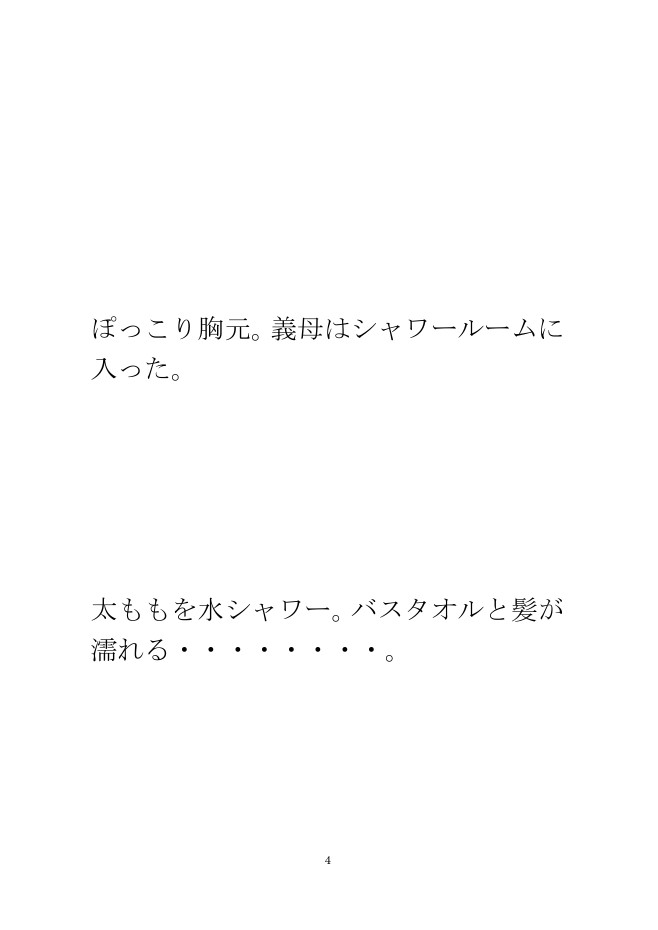 ぽっこり胸元。義母はシャワールームに入った。

太ももを水シャワー。バスタオルと髪が濡れる・・・・・・・・。

4